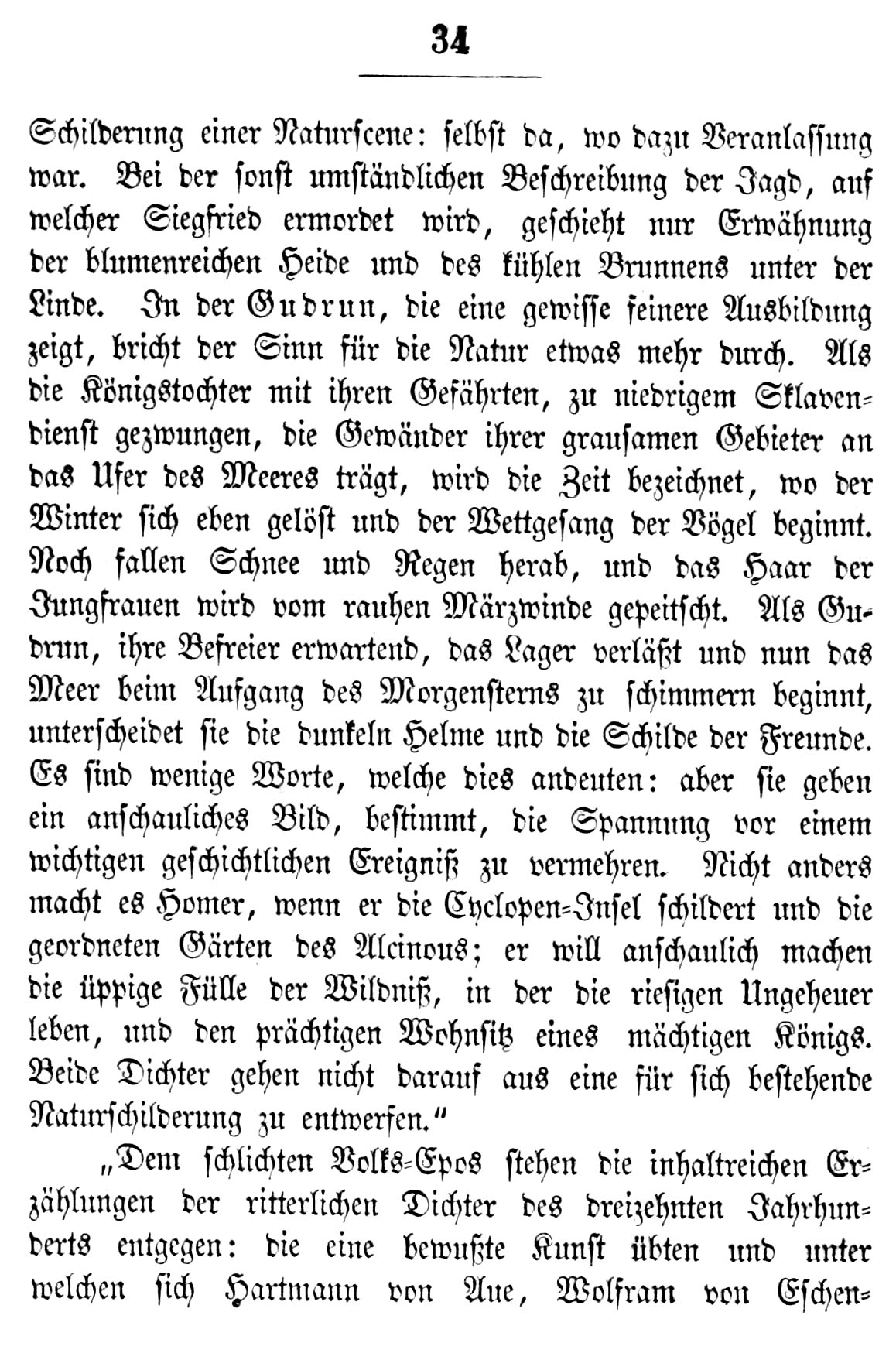 34

Schilderung einer Naturscene: selbst da, wo dazu Veranlassung war. Bei der sonst umständlichen Beschreibung der Jagd, auf welcher Siegfried ermordet wird, geschieht nur Erwähnung der blumenreichen Heide und des kühlen Brunnens unter der Linde. In der Gudrun, die eine gewisse feinere Ausbildung zeigt, bricht der Sinn für die Natur etwas mehr durch. Als die Königstochter mit ihren Gefährten, zu niedrigem Sklavendienst gezwungen, die Gewänder ihrer grausamen Gebieter an das Ufer des Meeres trägt, wird die Zeit bezeichnet, wo der Winter sich eben gelöst und der Wettgesang der Vögel beginnt. Noch fallen Schnee und Regen herab, und das Haar der Jungfrauen wird vom rauhen Märzwinde gepeitscht. Als Gudrun, ihre Befreier erwartend, das Lager verläßt und nun das Meer beim Aufgang des Morgensterns zu schimmern beginnt, unterscheidet sie die dunkeln Helme und die Schilde der Freunde. Es sind wenige Worte, welche dies andeuten: aber sie geben ein anschauliches Bild, bestimmt, die Spannung vor einem wichtigen geschichtlichen Ereigniß zu vermehren. Nicht anders macht es Homer, wenn er die Cyclopen-Insel schildert und die geordneten Gärten des Alcinous; er will anschaulich machen die üppige Fülle der Wildniß, in der die riesigen Ungeheuer leben, und den prächtigen Wohnsitz eines mächtigen Königs. Beide Dichter gehen nicht darauf aus eine für sich bestehende Naturschilderung zu entwerfen."

„Dem schlichten Volks-Epos stehen die inhaltreichen Erzählungen der ritterlichen Dichter des dreizehnten Jahrhunderts entgegen: die eine bewußte Kunst übten und unter welchen sich Hartmann von Aue, Wolfram von Eschen-